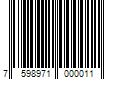 7 598971 000011